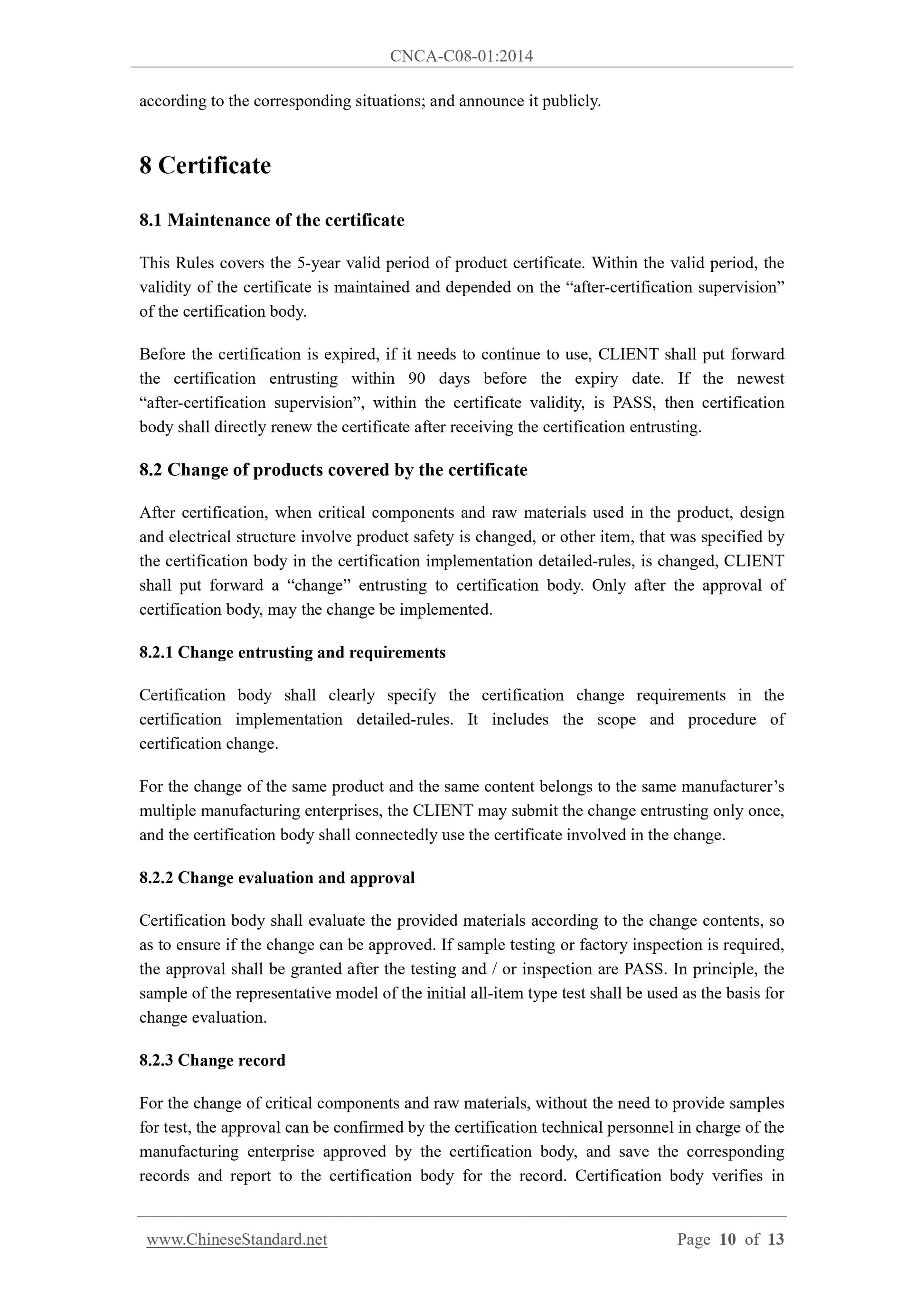 CNCA-C08-01:2014

according to the corresponding situations; and announce it publicly.

8 Certificate

8.1 Maintenance of the certificate

This Rules covers the 5-year valid period of product certificate. Within the valid period, the validity of the certificate is maintained and depended on the “after-certification supervision” of the certification body.

Before the certification is expired, if it needs to continue to use, CLIENT shall put forward the certification entrusting within 90 days before the expiry date. If the newest “after-certification supervision”, within the certificate validity, is PASS, then certification body shall directly renew the certificate after receiving the certification entrusting.

8.2 Change of products covered by the certificate

After certification, when critical components and raw materials used in the product, design and electrical structure involve product safety is changed, or other item, that was specified by the certification body in the certification implementation detailed-rules, is changed, CLIENT shall put forward a “change” entrusting to certification body. Only after the approval of certification body, may the change be implemented.

8.2.1 Change entrusting and requirements

Certification body shall clearly specify the certification change requirements in the certification implementation detailed-rules. It includes the scope and procedure of certification change.

For the change of the same product and the same content belongs to the same manufacturer’s multiple manufacturing enterprises, the CLIENT may submit the change entrusting only once, and the certification body shall connectedly use the certificate involved in the change.

8.2.2 Change evaluation and approval

Certification body shall evaluate the provided materials according to the change contents, so as to ensure if the change can be approved. If sample testing or factory inspection is required, the approval shall be granted after the testing and / or inspection are PASS. In principle, the sample of the representative model of the initial all-item type test shall be used as the basis for change evaluation.

8.2.3 Change record

For the change of critical components and raw materials, without the need to provide samples for test, the approval can be confirmed by the certification technical personnel in charge of the manufacturing enterprise approved by the certification body, and save the corresponding records and report to the certification body for the record. Certification body verifies in

www.ChineseStandard.net Page 10 of 13